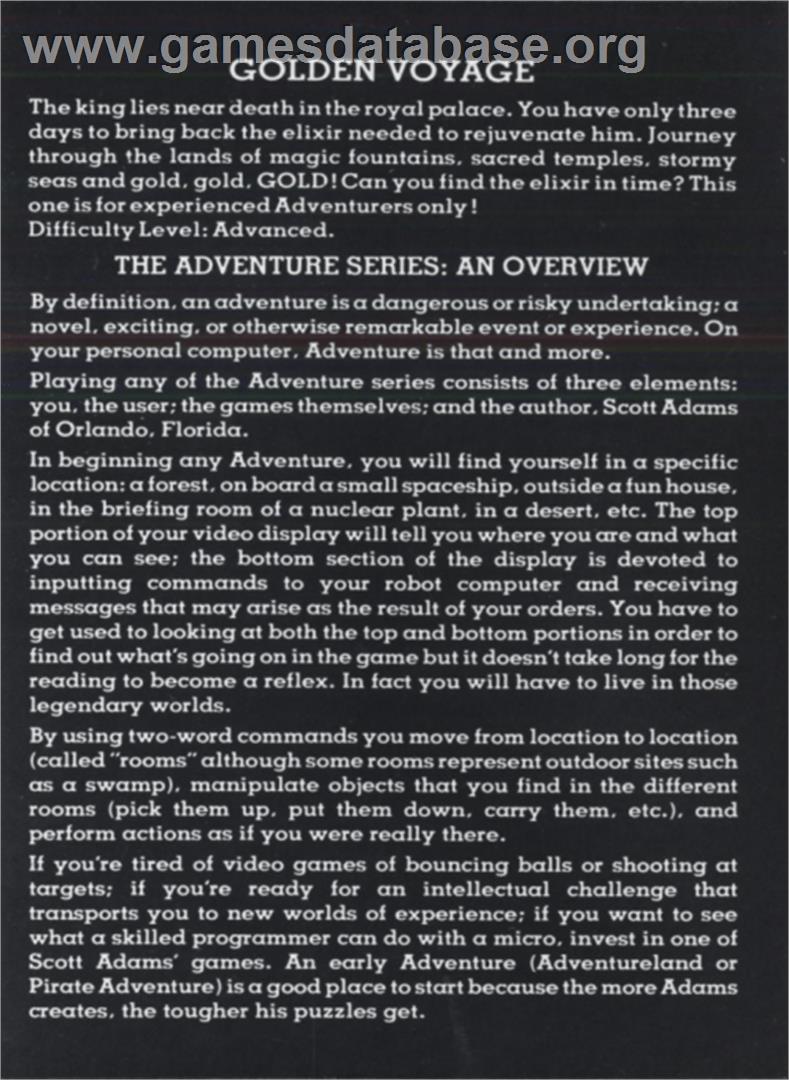 www.gamesdatabase.org

GOLDEN VOYAGE

The king lies near death in the royal palace. You have only three days to bring back the elixir needed to rejuvenate him. Journey through the lands of magic fountains, sacred temples, stormy seas and gold, gold, GOLD! Can you find the elixir in time? This one is for experienced Adventurers only!
Difficulty Level: Advanced.

THE ADVENTURE SERIES: AN OVERVIEW

By definition, an adventure is a dangerous or risky undertaking; a novel, exciting, or otherwise remarkable event or experience. On your personal computer, Adventure is that and more.

Playing any of the Adventure series consists of three elements: you, the user; the games themselves; and the author, Scott Adams of Orlando, Florida.

In beginning any Adventure, you will find yourself in a specific location: a forest, on board a small spaceship, outside a fun house, in the briefing room of a nuclear plant, in a desert, etc. The top portion of your video display will tell you where you are and what you can see; the bottom section of the display is devoted to inputting commands to your robot computer and receiving messages that may arise as the result of your orders. You have to get used to looking at both the top and bottom portions in order to find out what's going on in the game but it doesn't take long for the reading to become a reflex. In fact you will have to live in those legendary worlds.

By using two-word commands you move from location to location (called "rooms" although some rooms represent outdoor sites such as a swamp), manipulate objects that you find in the different rooms (pick them up, put them down, carry them, etc.), and perform actions as if you were really there.

If you're tired of video games of bouncing balls or shooting at targets; if you're ready for an intellectual challenge that transports you to new worlds of experience; if you want to see what a skilled programmer can do with a micro, invest in one of Scott Adams' games. An early Adventure (Adventureland or Pirate Adventure) is a good place to start because the more Adams creates, the tougher his puzzles get.